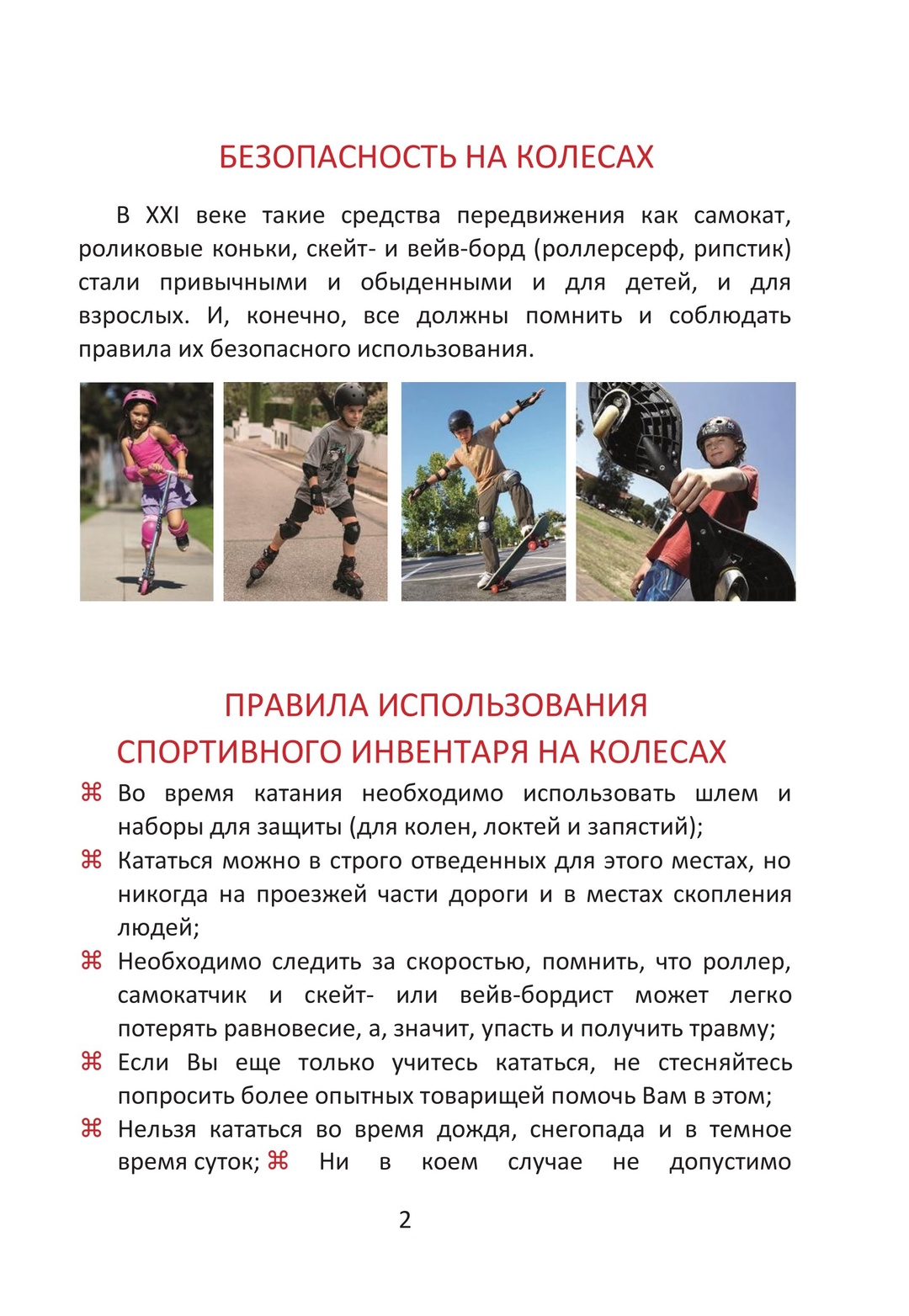 БЕЗОПАСНОСТЬ НА КОЛЕСАХ

В XXI веке такие средства передвижения как самокат, роликовые коньки, скейт- и вейв-борд (роллерсерф, рипстик) стали привычными и обыденными и для детей, и для взрослых. И, конечно, все должны помнить и соблюдать правила их безопасного использования.

ПРАВИЛА ИСПОЛЬЗОВАНИЯ СПОРТИВНОГО ИНВЕНТАРЯ НА КОЛЕСАХ

⌘ Во время катания необходимо использовать шлем и наборы для защиты (для колен, локтей и запястий);
⌘ Кататься можно в строго отведенных для этого местах, но никогда на проезжей части дороги и в местах скопления людей;
⌘ Необходимо следить за скоростью, помнить, что роллер, самокатчик и скейт- или вейв-бордист может легко потерять равновесие, а, значит, упасть и получить травму;
⌘ Если Вы еще только учитесь кататься, не стесняйтесь попросить более опытных товарищей помочь Вам в этом;
⌘ Нельзя кататься во время дождя, снегопада и в темное время суток; ⌘ Ни в коем случае не допустимо

2